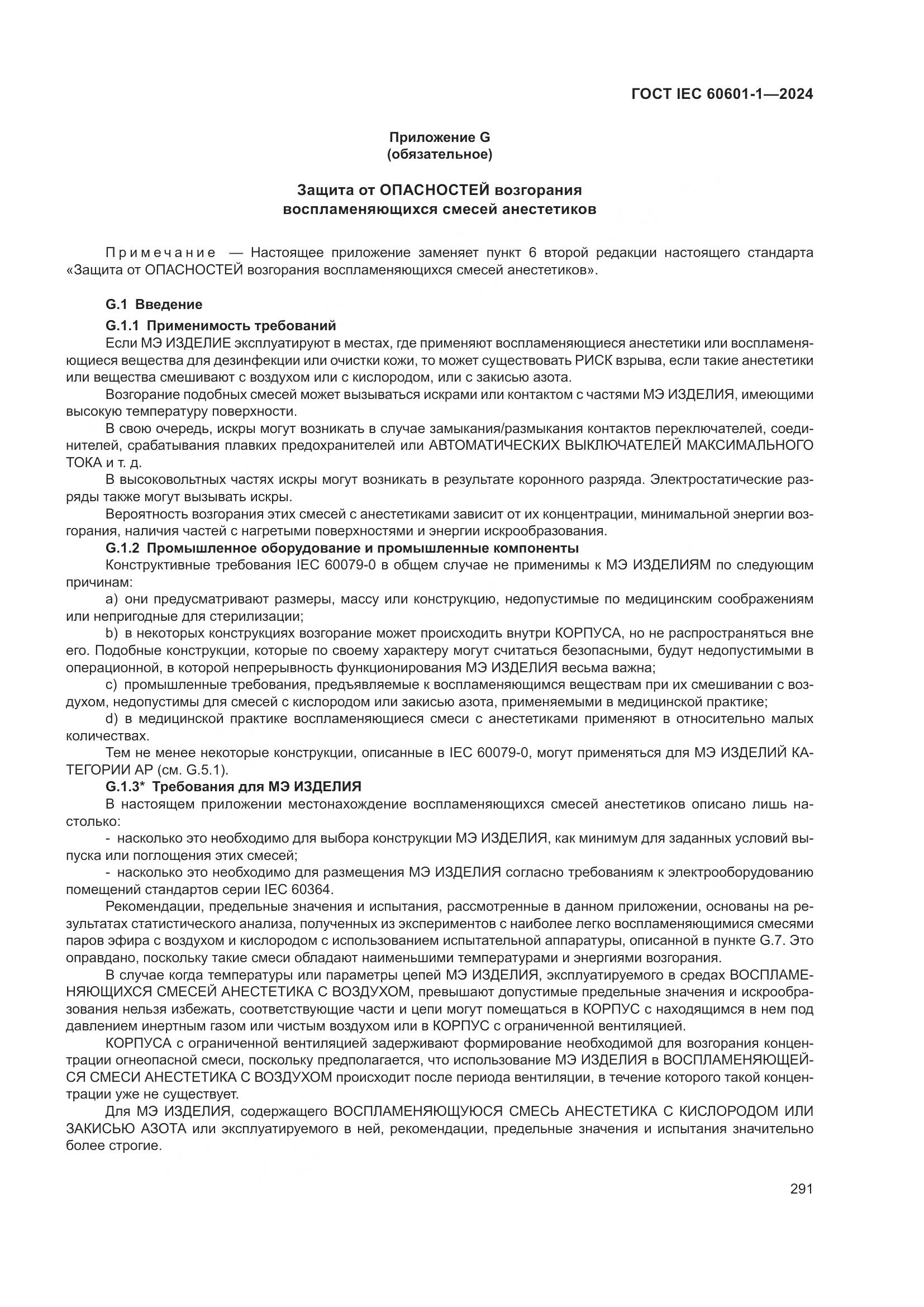 ГОСТ IEC 60601-1—2024

Приложение G
(обязательное)

Защита от ОПАСНОСТЕЙ возгорания
воспламеняющихся смесей анестетиков

Примечание — Настоящее приложение заменяет пункт 6 второй редакции настоящего стандарта «Защита от ОПАСНОСТЕЙ возгорания воспламеняющихся смесей анестетиков».

G.1 Введение

G.1.1 Применимость требований

Если МЭ ИЗДЕЛИЕ эксплуатируют в местах, где применяют воспламеняющиеся анестетики или воспламеняющиеся вещества для дезинфекции или очистки кожи, то может существовать РИСК взрыва, если такие анестетики или вещества смешивают с воздухом или с кислородом, или с закисью азота.

Возгорание подобных смесей может вызываться искрами или контактом с частями МЭ ИЗДЕЛИЯ, имеющими высокую температуру поверхности.

В свою очередь, искры могут возникать в случае замыкания/размыкания контактов переключателей, соединителей, срабатывания плавких предохранителей или АВТОМАТИЧЕСКИХ ВЫКЛЮЧАТЕЛЕЙ МАКСИМАЛЬНОГО ТОКА и т. д.

В высоковольтных частях искры могут возникать в результате коронного разряда. Электростатические разряды также могут вызывать искры.

Вероятность возгорания этих смесей с анестетиками зависит от их концентрации, минимальной энергии возгорания, наличия частей с нагретыми поверхностями и энергии искрообразования.

G.1.2 Промышленное оборудование и промышленные компоненты

Конструктивные требования IEC 60079-0 в общем случае не применимы к МЭ ИЗДЕЛИЯМ по следующим причинам:

a) они предусматривают размеры, массу или конструкцию, недопустимые по медицинским соображениям или непригодные для стерилизации;

b) в некоторых конструкциях возгорание может происходить внутри КОРПУСА, но не распространяться вне его. Подобные конструкции, которые по своему характеру могут считаться безопасными, будут недопустимыми в операционной, в которой непрерывность функционирования МЭ ИЗДЕЛИЯ весьма важна;

c) промышленные требования, предъявляемые к воспламеняющимся веществам при их смешивании с воздухом, недопустимы для смесей с кислородом или закисью азота, применяемыми в медицинской практике;

d) в медицинской практике воспламеняющиеся смеси с анестетиками применяют в относительно малых количествах.

Тем не менее некоторые конструкции, описанные в IEC 60079-0, могут применяться для МЭ ИЗДЕЛИЙ КАТЕГОРИИ АР (см. G.5.1).

G.1.3* Требования для МЭ ИЗДЕЛИЯ

В настоящем приложении местонахождение воспламеняющихся смесей анестетиков описано лишь настолько:

- насколько это необходимо для выбора конструкции МЭ ИЗДЕЛИЯ, как минимум для заданных условий выпуска или поглощения этих смесей;

- насколько это необходимо для размещения МЭ ИЗДЕЛИЯ согласно требованиям к электрооборудованию помещений стандартов серии IEC 60364.

Рекомендации, предельные значения и испытания, рассмотренные в данном приложении, основаны на результатах статистического анализа, полученных из экспериментов с наиболее легко воспламеняющимися смесями паров эфира с воздухом и кислородом с использованием испытательной аппаратуры, описанной в пункте G.7. Это оправдано, поскольку такие смеси обладают наименьшими температурами и энергиями возгорания.

В случае когда температуры или параметры цепей МЭ ИЗДЕЛИЯ, эксплуатируемого в средах ВОСПЛАМЕНЯЮЩИХСЯ СМЕСЕЙ АНЕСТЕТИКА С ВОЗДУХОМ, превышают допустимые предельные значения и искрообразования нельзя избежать, соответствующие части и цепи могут помещаться в КОРПУС с находящимся в нем под давлением инертным газом или чистым воздухом или в КОРПУС с ограниченной вентиляцией.

КОРПУСА с ограниченной вентиляцией задерживают формирование необходимой для возгорания концентрации огнеопасной смеси, поскольку предполагается, что использование МЭ ИЗДЕЛИЯ в ВОСПЛАМЕНЯЮЩЕЙСЯ СМЕСИ АНЕСТЕТИКА С ВОЗДУХОМ происходит после периода вентиляции, в течение которого такой концентрации уже не существует.

Для МЭ ИЗДЕЛИЯ, содержащего ВОСПЛАМЕНЯЮЩУЮСЯ СМЕСЬ АНЕСТЕТИКА С КИСЛОРОДОМ ИЛИ ЗАКИСЬЮ АЗОТА или эксплуатируемого в ней, рекомендации, предельные значения и испытания значительно более строгие.

291